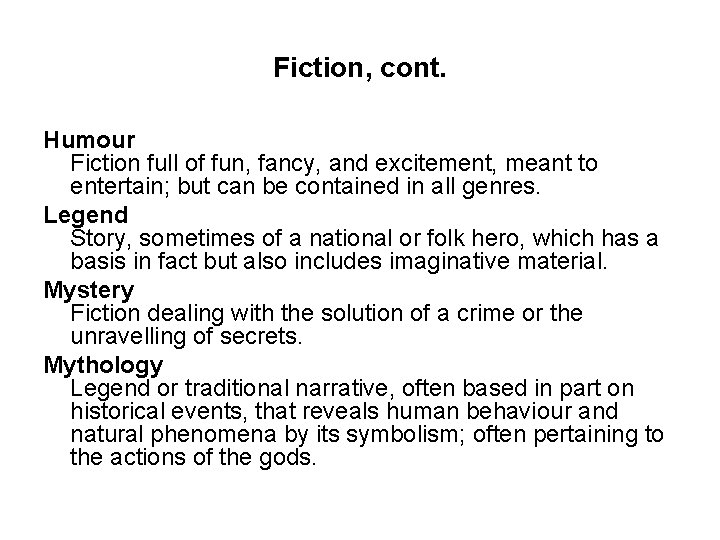 Fiction, cont.

Humour
Fiction full of fun, fancy, and excitement, meant to entertain; but can be contained in all genres.

Legend
Story, sometimes of a national or folk hero, which has a basis in fact but also includes imaginative material.

Mystery
Fiction dealing with the solution of a crime or the unravelling of secrets.

Mythology
Legend or traditional narrative, often based in part on historical events, that reveals human behaviour and natural phenomena by its symbolism; often pertaining to the actions of the gods.